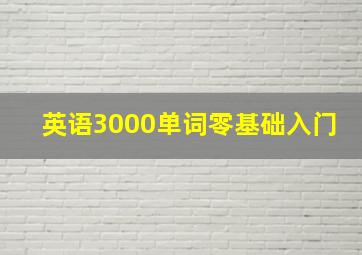 英语3000单词零基础入门